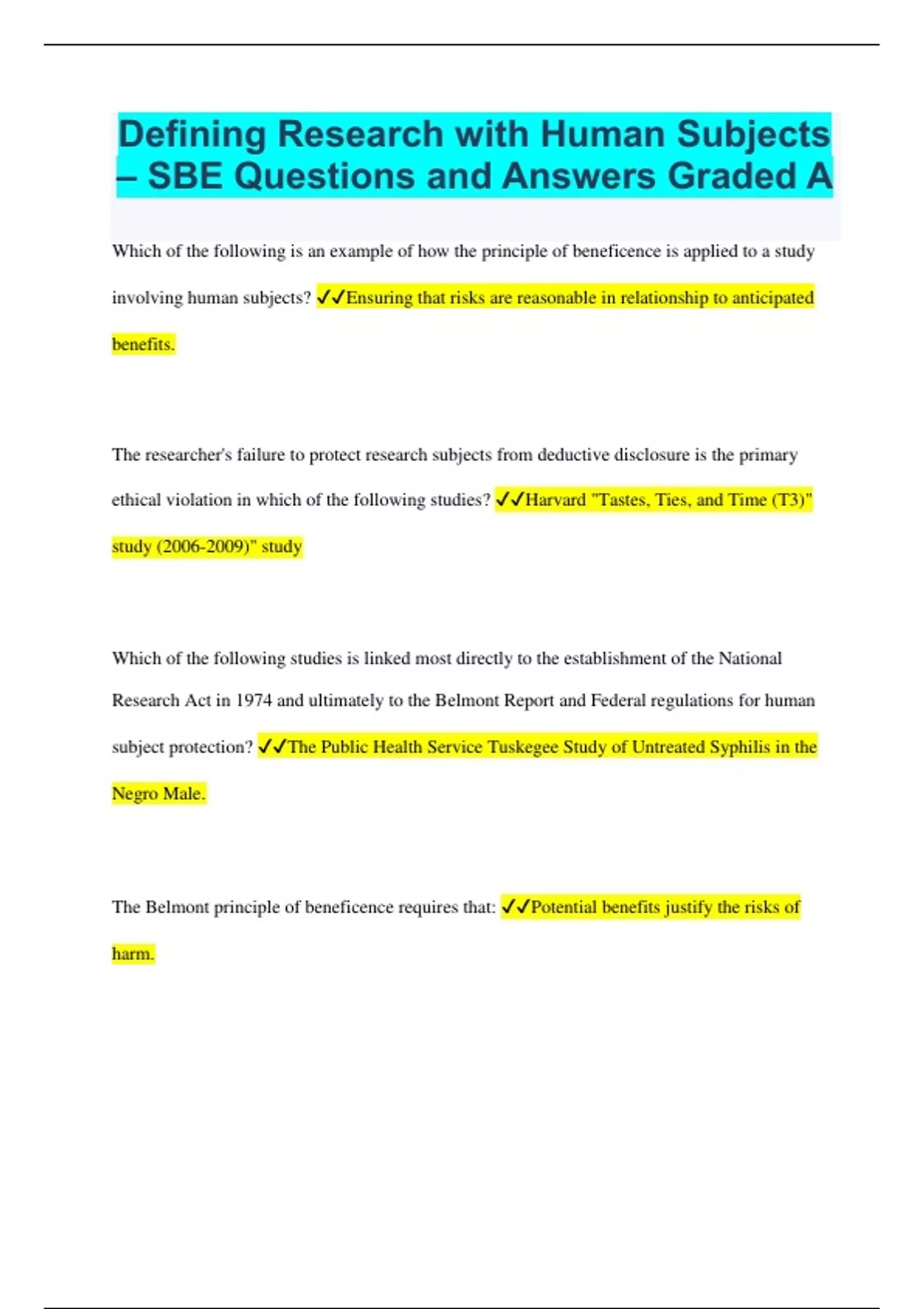 Defining Research with Human Subjects – SBE Questions and Answers Graded A

Which of the following is an example of how the principle of beneficence is applied to a study involving human subjects? ✓✓Ensuring that risks are reasonable in relationship to anticipated benefits.

The researcher's failure to protect research subjects from deductive disclosure is the primary ethical violation in which of the following studies? ✓✓Harvard "Tastes, Ties, and Time (T3)" study (2006-2009)" study

Which of the following studies is linked most directly to the establishment of the National Research Act in 1974 and ultimately to the Belmont Report and Federal regulations for human subject protection? ✓✓The Public Health Service Tuskegee Study of Untreated Syphilis in the Negro Male.

The Belmont principle of beneficence requires that: ✓✓Potential benefits justify the risks of harm.